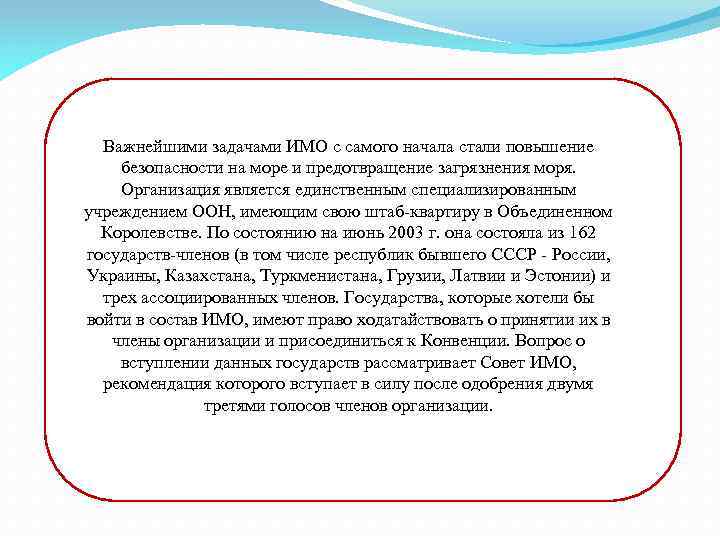 Важнейшими задачами ИМО с самого начала стали повышение безопасности на море и предотвращение загрязнения моря. Организация является единственным специализированным учреждением ООН, имеющим свою штаб-квартиру в Объединенном Королевстве. По состоянию на июнь 2003 г. она состояла из 162 государств-членов (в том числе республик бывшего СССР - России, Украины, Казахстана, Туркменистана, Грузии, Латвии и Эстонии) и трех ассоциированных членов. Государства, которые хотели бы войти в состав ИМО, имеют право ходатайствовать о принятии их в члены организации и присоединиться к Конвенции. Вопрос о вступлении данных государств рассматривает Совет ИМО, рекомендация которого вступает в силу после одобрения двумя третями голосов членов организации.